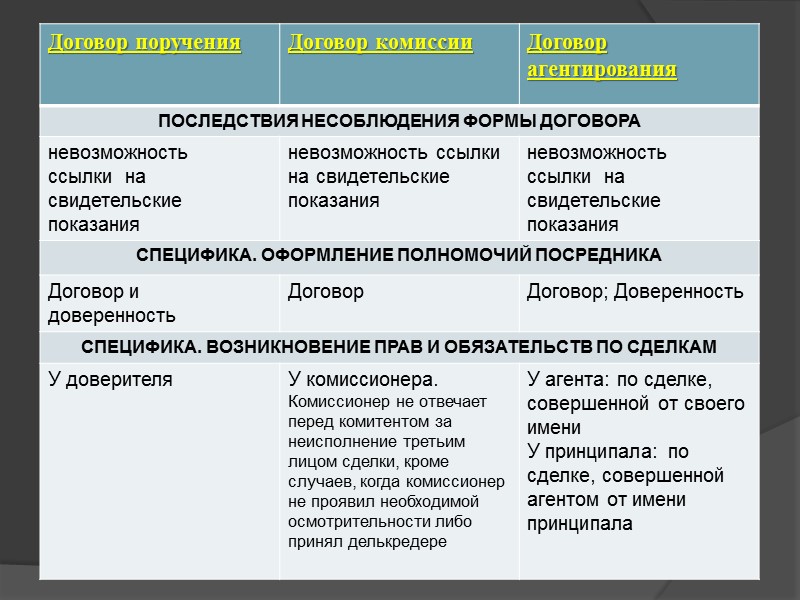 | Договор поручения | Договор комиссии | Договор агентирования |
|---|---|---|
| ПОСЛЕДСТВИЯ НЕСОБЛЮДЕНИЯ ФОРМЫ ДОГОВОРА | | |
| невозможность ссылки на свидетельские показания | невозможность ссылки на свидетельские показания | невозможность ссылки на свидетельские показания |
| СПЕЦИФИКА. ОФОРМЛЕНИЕ ПОЛНОМОЧИЙ ПОСРЕДНИКА | | |
| Договор и доверенность | Договор | Договор; Доверенность |
| СПЕЦИФИКА. ВОЗНИКНОВЕНИЕ ПРАВ И ОБЯЗАТЕЛЬСТВ ПО СДЕЛКАМ | | |
| У доверителя | У комиссионера. Комиссионер не отвечает перед комитентом за неисполнение третьим лицом сделки, кроме случаев, когда комиссионер не проявил необходимой осмотрительности либо принял делькредере | У агента: по сделке, совершенной от своего имени У принципала: по сделке, совершенной агентом от имени принципала |